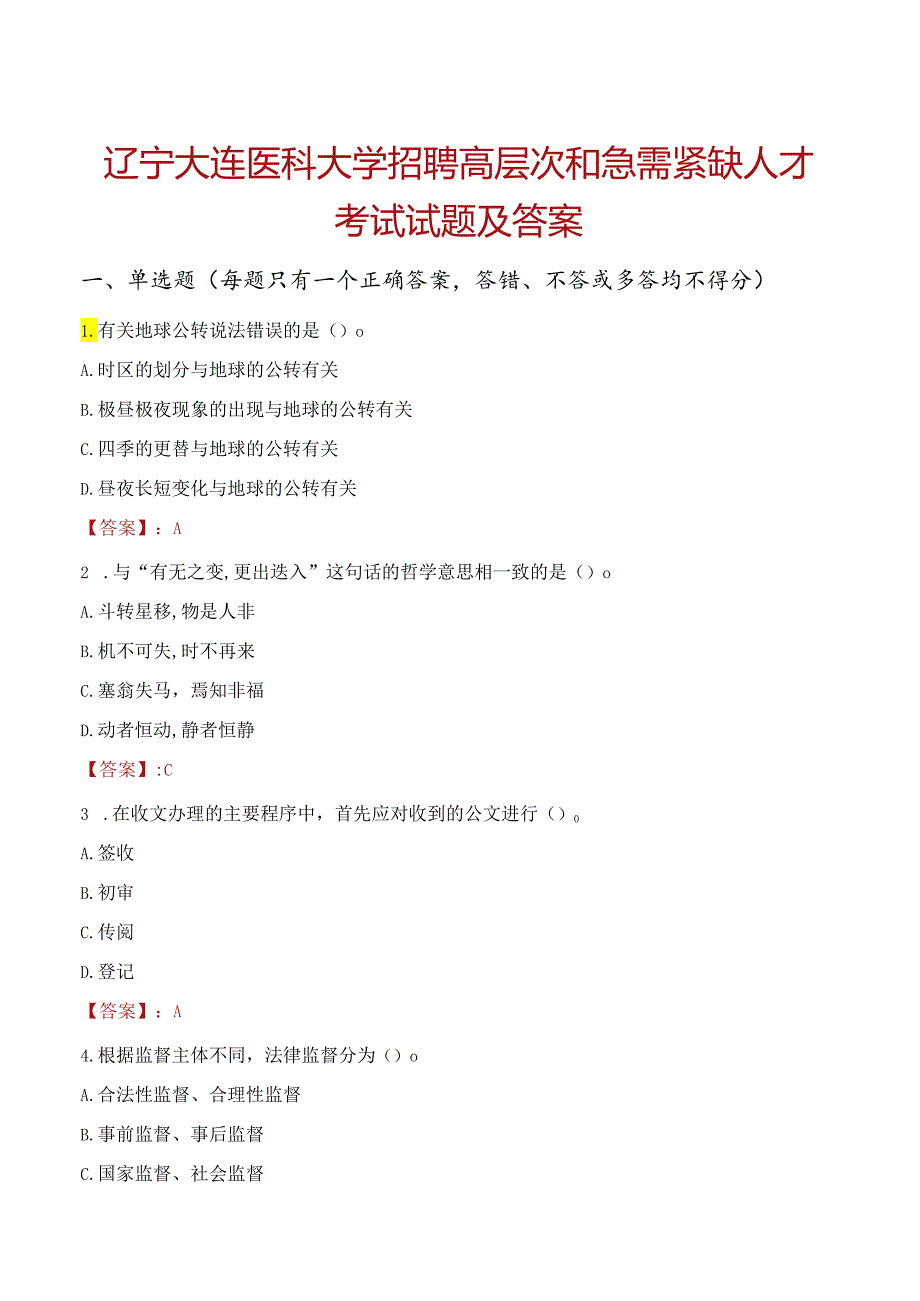 辽宁大连医科大学招聘高层次和急需紧缺人才考试试题及答案

一、单选题（每题只有一个正确答案，答错、不答或多答均不得分）

1.有关地球公转说法错误的是（）o

A.时区的划分与地球的公转有关

B.极昼极夜现象的出现与地球的公转有关

C.四季的更替与地球的公转有关

D.昼夜长短变化与地球的公转有关

【答案】：A

2 .与“有无之变,更出迭入”这句话的哲学意思相一致的是（）o

A.斗转星移,物是人非

B.机不可失,时不再来

C.塞翁失马，焉知非福

D.动者恒动,静者恒静

【答案】:C

3 .在收文办理的主要程序中，首先应对收到的公文进行（）。

A.签收

B.初审

C.传阅

D.登记

【答案】：A

4.根据监督主体不同，法律监督分为（）o

A.合法性监督、合理性监督

B.事前监督、事后监督

C.国家监督、社会监督